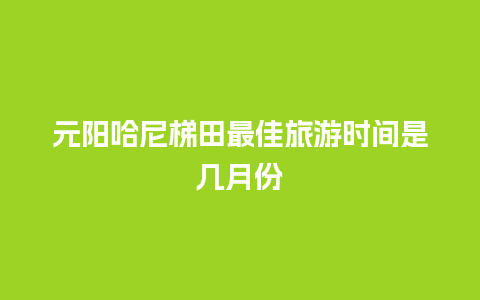 元阳哈尼梯田最佳旅游时间是几月份